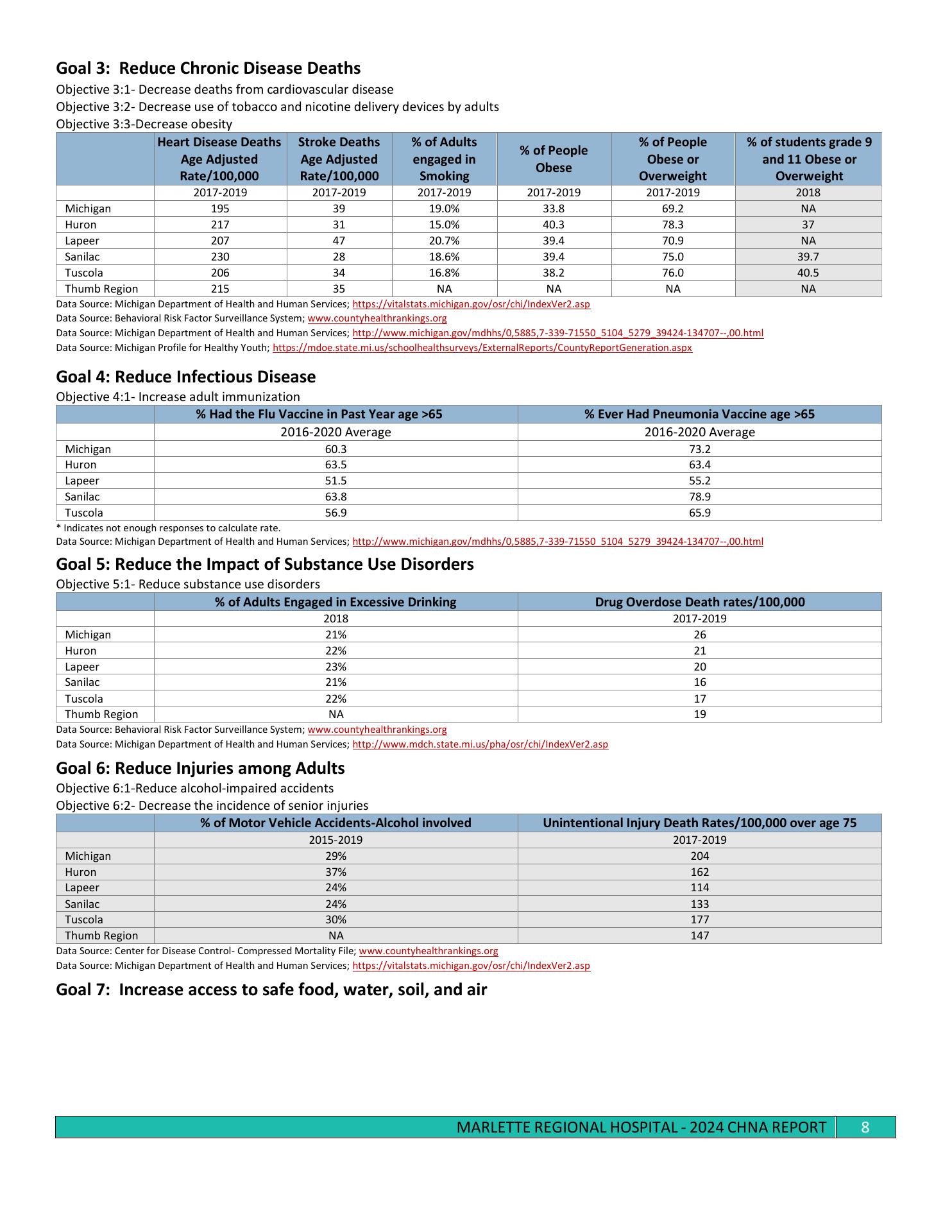 Goal 3:  Reduce Chronic Disease Deaths

Objective 3:1- Decrease deaths from cardiovascular disease
Objective 3:2- Decrease use of tobacco and nicotine delivery devices by adults
Objective 3:3-Decrease obesity

| | Heart Disease Deaths Age Adjusted Rate/100,000 | Stroke Deaths Age Adjusted Rate/100,000 | % of Adults engaged in Smoking | % of People Obese | % of People Obese or Overweight | % of students grade 9 and 11 Obese or Overweight |
|---|---|---|---|---|---|---|
| | 2017-2019 | 2017-2019 | 2017-2019 | 2017-2019 | 2017-2019 | 2018 |
| Michigan | 195 | 39 | 19.0% | 33.8 | 69.2 | NA |
| Huron | 217 | 31 | 15.0% | 40.3 | 78.3 | 37 |
| Lapeer | 207 | 47 | 20.7% | 39.4 | 70.9 | NA |
| Sanilac | 230 | 28 | 18.6% | 39.4 | 75.0 | 39.7 |
| Tuscola | 206 | 34 | 16.8% | 38.2 | 76.0 | 40.5 |
| Thumb Region | 215 | 35 | NA | NA | NA | NA |

Data Source: Michigan Department of Health and Human Services; https://vitalstats.michigan.gov/osr/chi/IndexVer2.asp
Data Source: Behavioral Risk Factor Surveillance System; www.countyhealthrankings.org
Data Source: Michigan Department of Health and Human Services; http://www.michigan.gov/mdhhs/0,5885,7-339-71550_5104_5279_39424-134707--,00.html
Data Source: Michigan Profile for Healthy Youth; https://mdoe.state.mi.us/schoolhealthsurveys/ExternalReports/CountyReportGeneration.aspx

Goal 4: Reduce Infectious Disease

Objective 4:1- Increase adult immunization

| | % Had the Flu Vaccine in Past Year age >65 | % Ever Had Pneumonia Vaccine age >65 |
|---|---|---|
| | 2016-2020 Average | 2016-2020 Average |
| Michigan | 60.3 | 73.2 |
| Huron | 63.5 | 63.4 |
| Lapeer | 51.5 | 55.2 |
| Sanilac | 63.8 | 78.9 |
| Tuscola | 56.9 | 65.9 |

* Indicates not enough responses to calculate rate.
Data Source: Michigan Department of Health and Human Services; http://www.michigan.gov/mdhhs/0,5885,7-339-71550_5104_5279_39424-134707--,00.html

Goal 5: Reduce the Impact of Substance Use Disorders

Objective 5:1- Reduce substance use disorders

| | % of Adults Engaged in Excessive Drinking | Drug Overdose Death rates/100,000 |
|---|---|---|
| | 2018 | 2017-2019 |
| Michigan | 21% | 26 |
| Huron | 22% | 21 |
| Lapeer | 23% | 20 |
| Sanilac | 21% | 16 |
| Tuscola | 22% | 17 |
| Thumb Region | NA | 19 |

Data Source: Behavioral Risk Factor Surveillance System; www.countyhealthrankings.org
Data Source: Michigan Department of Health and Human Services; http://www.mdch.state.mi.us/pha/osr/chi/IndexVer2.asp

Goal 6: Reduce Injuries among Adults

Objective 6:1-Reduce alcohol-impaired accidents
Objective 6:2- Decrease the incidence of senior injuries

| | % of Motor Vehicle Accidents-Alcohol involved | Unintentional Injury Death Rates/100,000 over age 75 |
|---|---|---|
| | 2015-2019 | 2017-2019 |
| Michigan | 29% | 204 |
| Huron | 37% | 162 |
| Lapeer | 24% | 114 |
| Sanilac | 24% | 133 |
| Tuscola | 30% | 177 |
| Thumb Region | NA | 147 |

Data Source: Center for Disease Control- Compressed Mortality File; www.countyhealthrankings.org
Data Source: Michigan Department of Health and Human Services; https://vitalstats.michigan.gov/osr/chi/IndexVer2.asp

Goal 7:  Increase access to safe food, water, soil, and air

MARLETTE REGIONAL HOSPITAL - 2024 CHNA REPORT 8